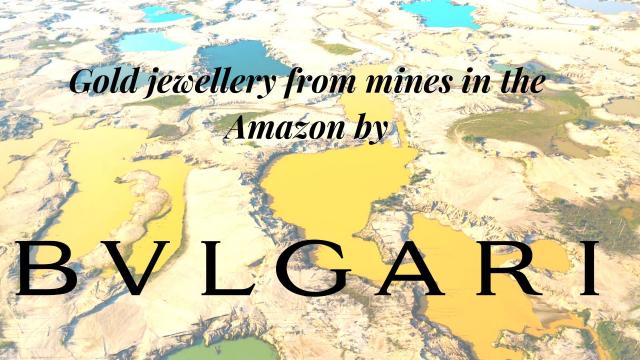 Gold jewellery from mines in the Amazon by

BVLGARI